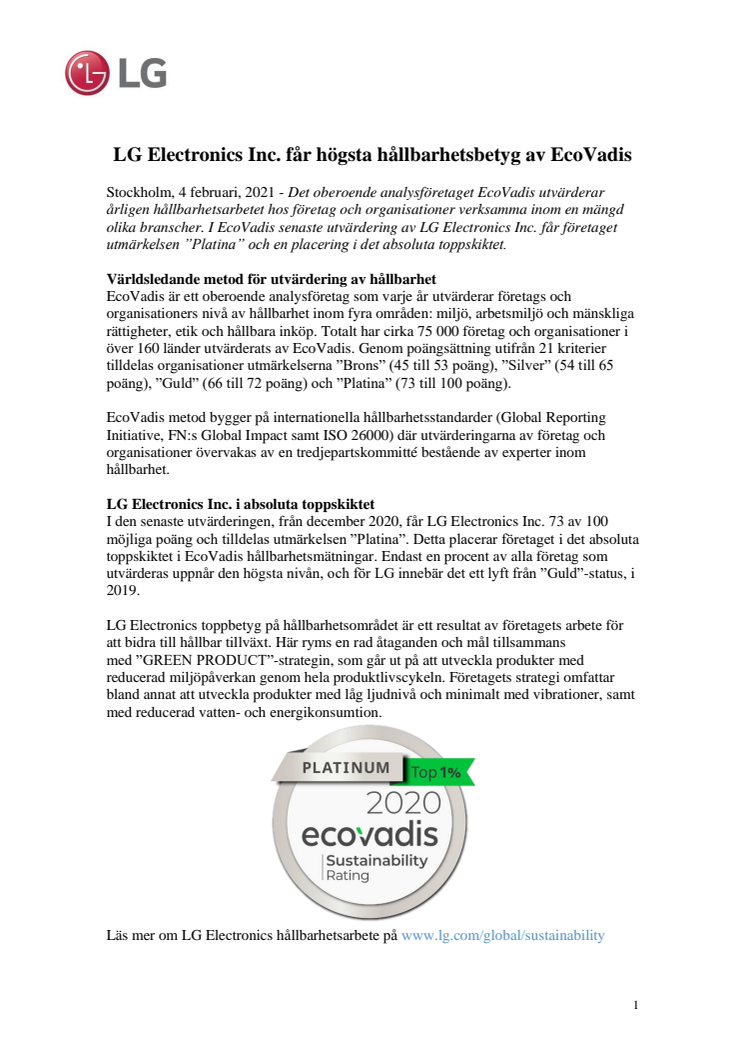 LG

LG Electronics Inc. får högsta hållbarhetsbetyg av EcoVadis

Stockholm, 4 februari, 2021 - Det oberoende analysföretaget EcoVadis utvärderar årligen hållbarhetsarbetet hos företag och organisationer verksamma inom en mängd olika branscher. I EcoVadis senaste utvärdering av LG Electronics Inc. får företaget utmärkelsen ”Platina” och en placering i det absoluta toppskiktet.

Världsledande metod för utvärdering av hållbarhet
EcoVadis är ett oberoende analysföretag som varje år utvärderar företags och organisationers nivå av hållbarhet inom fyra områden: miljö, arbetsmiljö och mänskliga rättigheter, etik och hållbara inköp. Totalt har cirka 75 000 företag och organisationer i över 160 länder utvärderats av EcoVadis. Genom poängsättning utifrån 21 kriterier tilldelas organisationer utmärkelserna ”Brons” (45 till 53 poäng), ”Silver” (54 till 65 poäng), ”Guld” (66 till 72 poäng) och ”Platina” (73 till 100 poäng).

EcoVadis metod bygger på internationella hållbarhetsstandarder (Global Reporting Initiative, FN:s Global Impact samt ISO 26000) där utvärderingarna av företag och organisationer övervakas av en tredjepartskommitté bestående av experter inom hållbarhet.

LG Electronics Inc. i absoluta toppskiktet
I den senaste utvärderingen, från december 2020, får LG Electronics Inc. 73 av 100 möjliga poäng och tilldelas utmärkelsen ”Platina”. Detta placerar företaget i det absoluta toppskiktet i EcoVadis hållbarhetsmätningar. Endast en procent av alla företag som utvärderas uppnår den högsta nivån, och för LG innebär det ett lyft från ”Guld”-status, i 2019.

LG Electronics toppbetyg på hållbarhetsområdet är ett resultat av företagets arbete för att bidra till hållbar tillväxt. Här ryms en rad åtaganden och mål tillsammans med ”GREEN PRODUCT”-strategin, som går ut på att utveckla produkter med reducerad miljöpåverkan genom hela produktlivscykeln. Företagets strategi omfattar bland annat att utveckla produkter med låg ljudnivå och minimalt med vibrationer, samt med reducerad vatten- och energikonsumtion.

PLATINUM Top 1%
2020
ecovadis
Sustainability Rating

Läs mer om LG Electronics hållbarhetsarbete på www.lg.com/global/sustainability

1